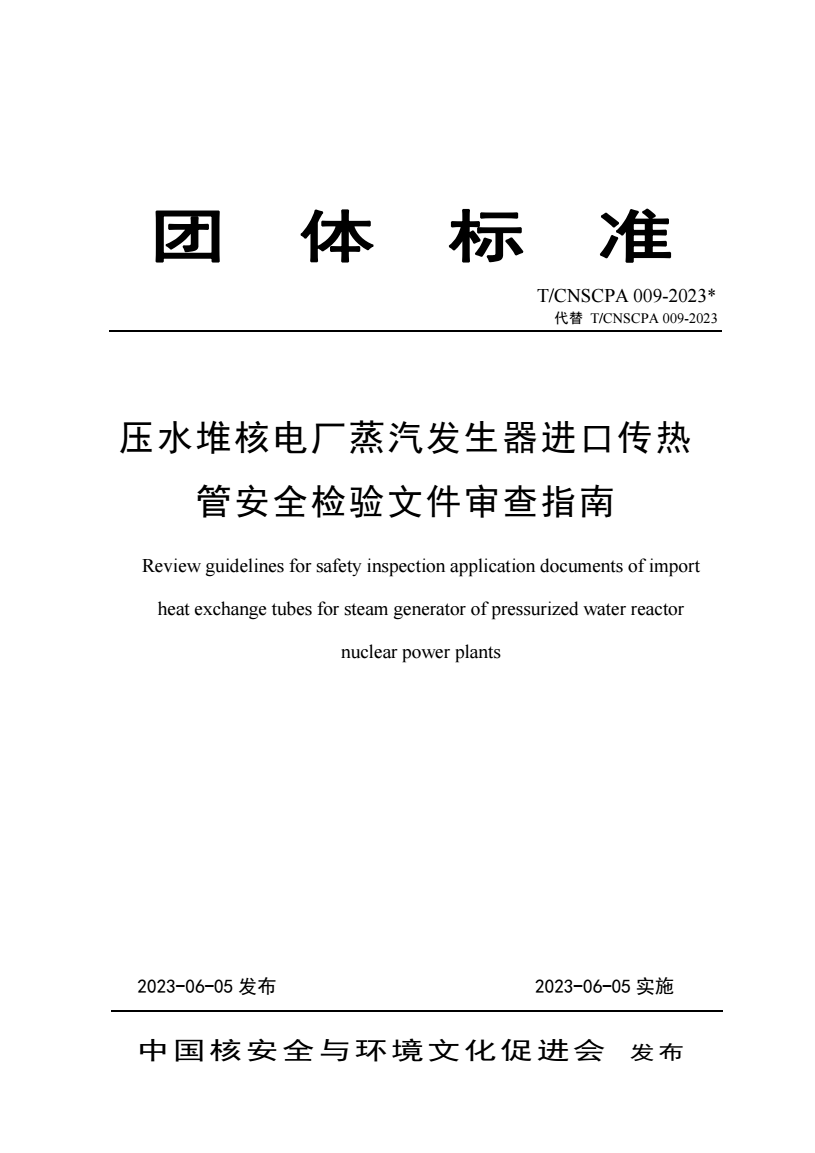 团 体 标 准

T/CNSCPA 009-2023*
代替 T/CNSCPA 009-2023

压水堆核电厂蒸汽发生器进口传热管安全检验文件审查指南

Review guidelines for safety inspection application documents of import heat exchange tubes for steam generator of pressurized water reactor nuclear power plants

2023-06-05 发布

2023-06-05 实施

中国核安全与环境文化促进会 发布